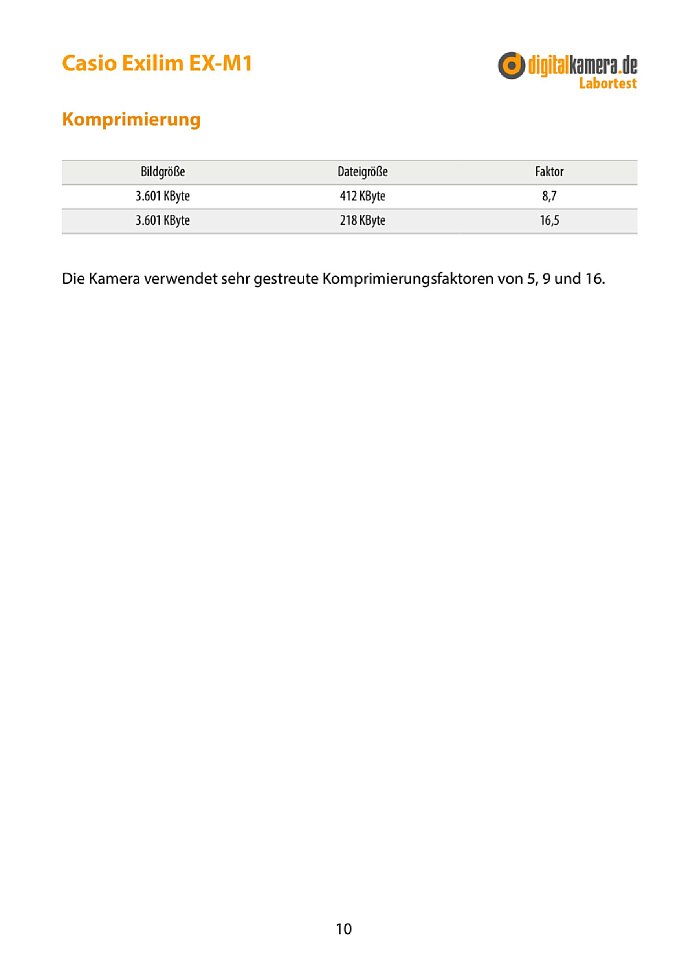 Casio Exilim EX-M1

digitalkamera.de
Labortest

Komprimierung

| Bildgröße | Dateigröße | Faktor |
|---|---|---|
| 3.601 KByte | 412 KByte | 8,7 |
| 3.601 KByte | 218 KByte | 16,5 |

Die Kamera verwendet sehr gestreute Komprimierungsfaktoren von 5, 9 und 16.

10